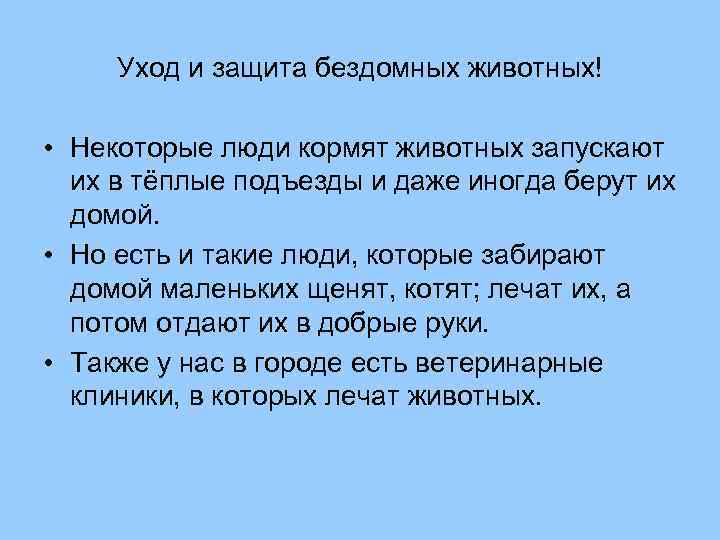 Уход и защита бездомных животных!

• Некоторые люди кормят животных запускают их в тёплые подъезды и даже иногда берут их домой.
• Но есть и такие люди, которые забирают домой маленьких щенят, котят; лечат их, а потом отдают их в добрые руки.
• Также у нас в городе есть ветеринарные клиники, в которых лечат животных.